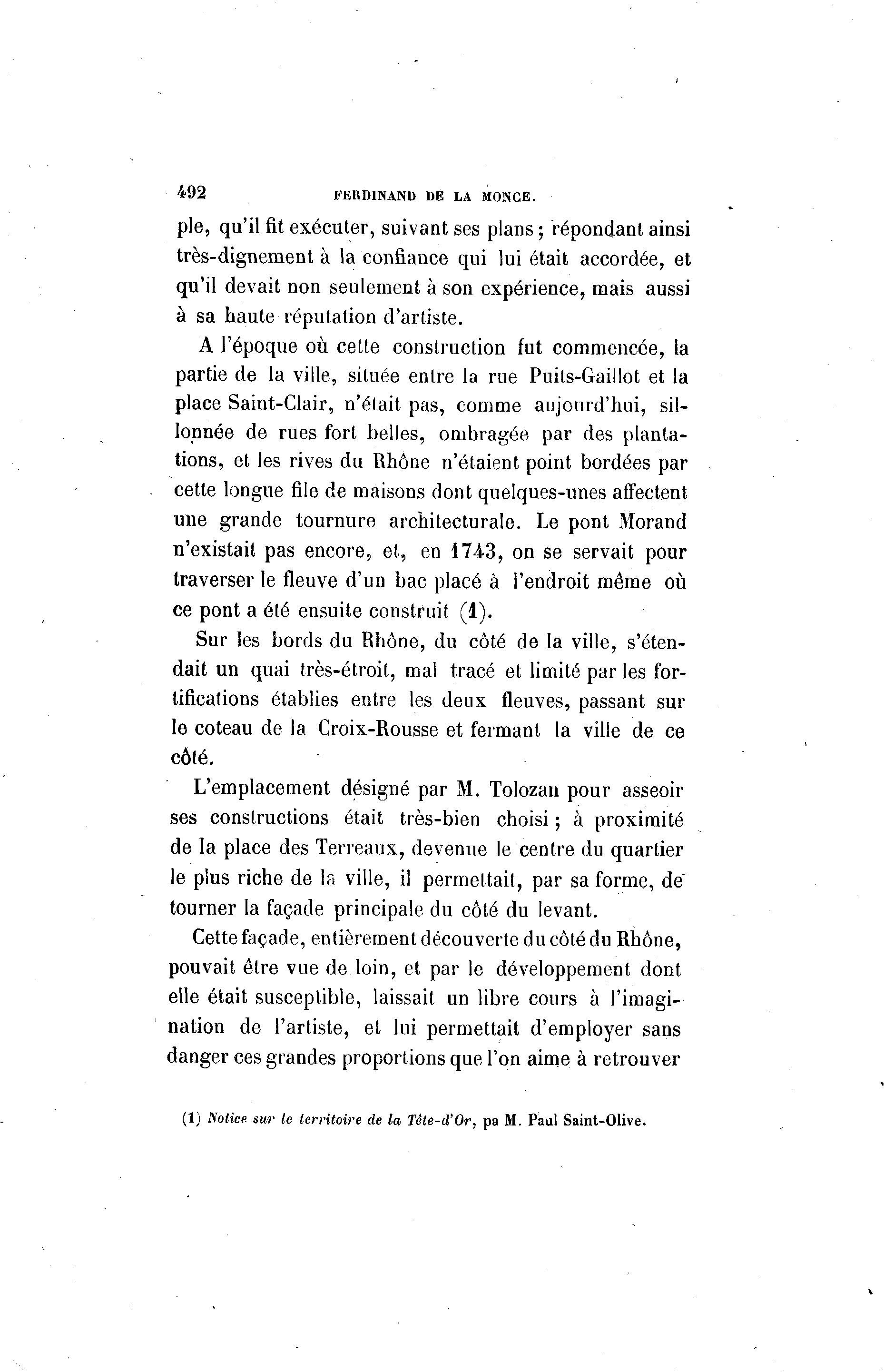 492 FERDINAND DE LA MONCE.

ple, qu'il fit exécuter, suivant ses plans ; répondant ainsi très-dignement à la confiance qui lui était accordée, et qu'il devait non seulement à son expérience, mais aussi à sa haute réputation d'artiste.

A l'époque où cette construction fut commencée, la partie de la ville, située entre la rue Puits-Gaillot et la place Saint-Clair, n'était pas, comme aujourd'hui, sillonnée de rues fort belles, ombragée par des plantations, et les rives du Rhône n'étaient point bordées par cette longue file de maisons dont quelques-unes affectent une grande tournure architecturale. Le pont Morand n'existait pas encore, et, en 1743, on se servait pour traverser le fleuve d'un bac placé à l'endroit même où ce pont a été ensuite construit (1).

Sur les bords du Rhône, du côté de la ville, s'étendait un quai très-étroit, mal tracé et limité par les fortifications établies entre les deux fleuves, passant sur le coteau de la Croix-Rousse et fermant la ville de ce côté.

L'emplacement désigné par M. Tolozan pour asseoir ses constructions était très-bien choisi ; à proximité de la place des Terreaux, devenue le centre du quartier le plus riche de la ville, il permettait, par sa forme, de tourner la façade principale du côté du levant.

Cette façade, entièrement découverte du côté du Rhône, pouvait être vue de loin, et par le développement dont elle était susceptible, laissait un libre cours à l'imagination de l'artiste, et lui permettait d'employer sans danger ces grandes proportions que l'on aime à retrouver

(1) Notice sur le territoire de la Tête-d'Or, pa M. Paul Saint-Olive.